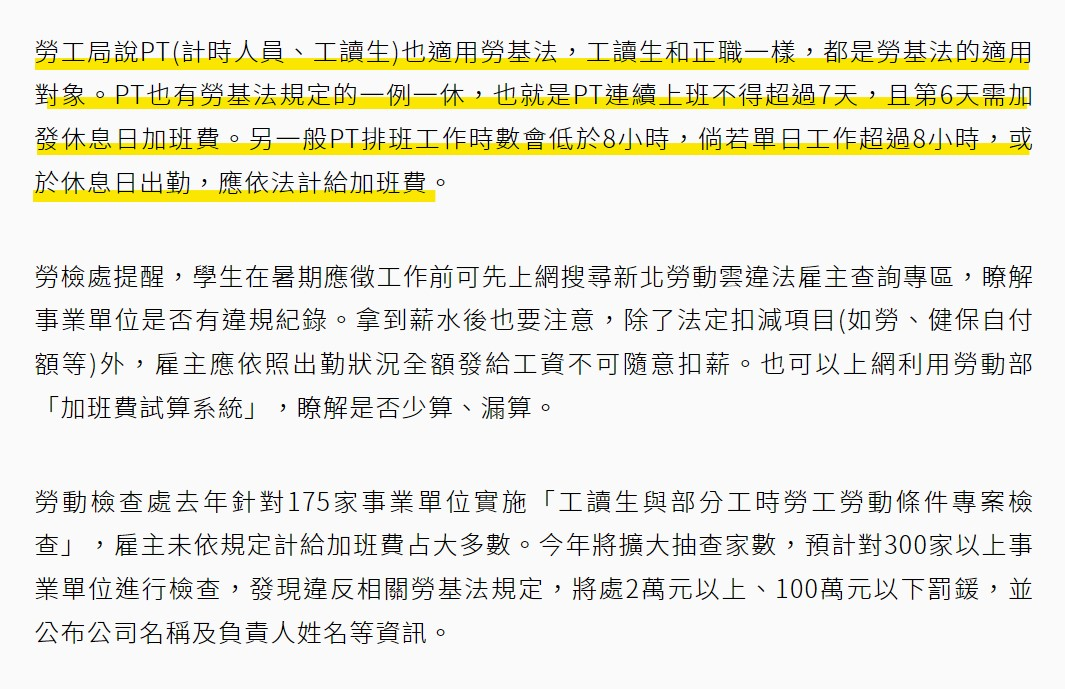 勞工局說PT(計時人員、工讀生)也適用勞基法，工讀生和正職一樣，都是勞基法的適用對象。PT也有勞基法規定的一例一休，也就是PT連續上班不得超過7天，且第6天需加發休息日加班費。另一般PT排班工作時數會低於8小時，倘若單日工作超過8小時，或於休息日出勤，應依法計給加班費。

勞檢處提醒，學生在暑期應徵工作前可先上網搜尋新北勞動雲違法雇主查詢專區，瞭解事業單位是否有違規紀錄。拿到薪水後也要注意，除了法定扣減項目(如勞、健保自付額等)外，雇主應依照出勤狀況全額發給工資不可隨意扣薪。也可以上網利用勞動部「加班費試算系統」，瞭解是否少算、漏算。

勞動檢查處去年針對175家事業單位實施「工讀生與部分工時勞工勞動條件專案檢查」，雇主未依規定計給加班費占大多數。今年將擴大抽查家數，預計對300家以上事業單位進行檢查，發現違反相關勞基法規定，將處2萬元以上、100萬元以下罰鍰，並公布公司名稱及負責人姓名等資訊。